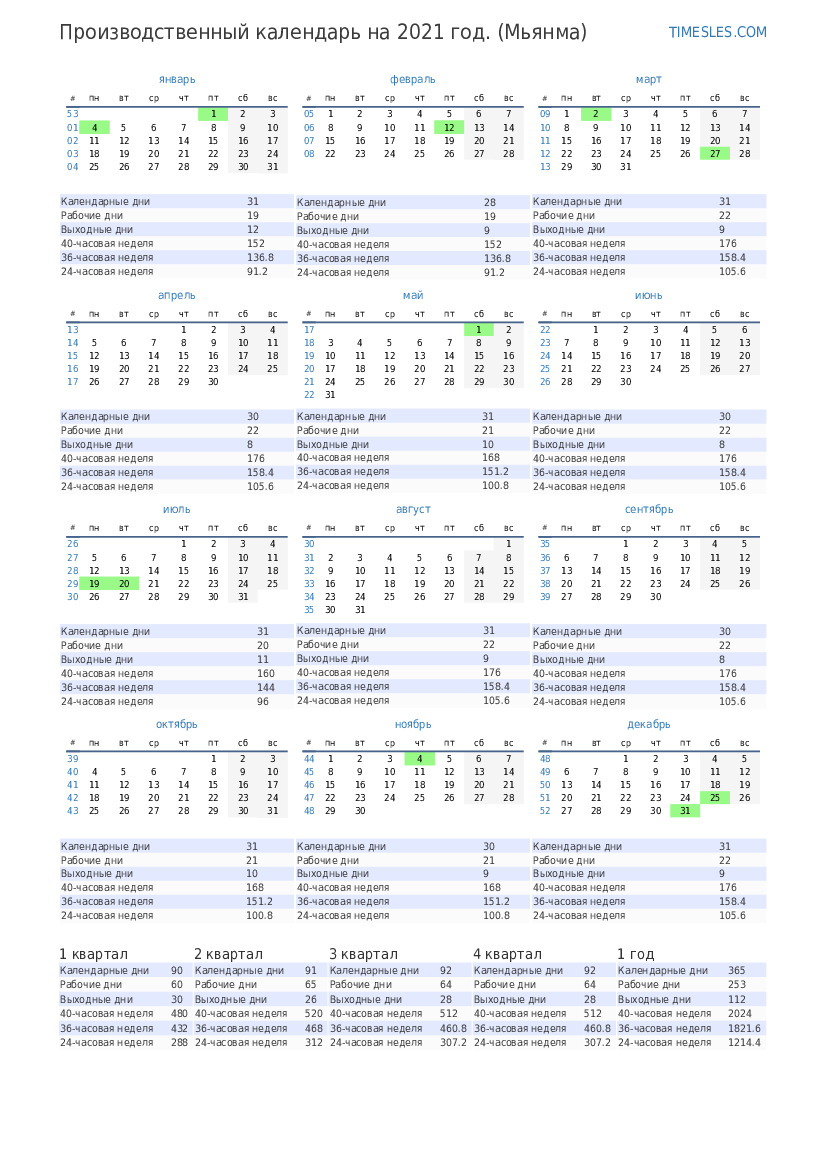 Производственный календарь на 2021 год. (Мьянма)

TIMESLES.COM

январь

| # | пн | вт | ср | чт | пт | сб | вс |
|---|---|---|---|---|---|---|---|
| 53 | | | | | 1 | 2 | 3 |
| 01 | 4 | 5 | 6 | 7 | 8 | 9 | 10 |
| 02 | 11 | 12 | 13 | 14 | 15 | 16 | 17 |
| 03 | 18 | 19 | 20 | 21 | 22 | 23 | 24 |
| 04 | 25 | 26 | 27 | 28 | 29 | 30 | 31 |

| Календарные дни | 31 |
|---|---|
| Рабочие дни | 19 |
| Выходные дни | 12 |
| 40-часовая неделя | 152 |
| 36-часовая неделя | 136.8 |
| 24-часовая неделя | 91.2 |

февраль

| # | пн | вт | ср | чт | пт | сб | вс |
|---|---|---|---|---|---|---|---|
| 05 | 1 | 2 | 3 | 4 | 5 | 6 | 7 |
| 06 | 8 | 9 | 10 | 11 | 12 | 13 | 14 |
| 07 | 15 | 16 | 17 | 18 | 19 | 20 | 21 |
| 08 | 22 | 23 | 24 | 25 | 26 | 27 | 28 |

| Календарные дни | 28 |
|---|---|
| Рабочие дни | 19 |
| Выходные дни | 9 |
| 40-часовая неделя | 152 |
| 36-часовая неделя | 136.8 |
| 24-часовая неделя | 91.2 |

март

| # | пн | вт | ср | чт | пт | сб | вс |
|---|---|---|---|---|---|---|---|
| 09 | 1 | 2 | 3 | 4 | 5 | 6 | 7 |
| 10 | 8 | 9 | 10 | 11 | 12 | 13 | 14 |
| 11 | 15 | 16 | 17 | 18 | 19 | 20 | 21 |
| 12 | 22 | 23 | 24 | 25 | 26 | 27 | 28 |
| 13 | 29 | 30 | 31 | | | | |

| Календарные дни | 31 |
|---|---|
| Рабочие дни | 22 |
| Выходные дни | 9 |
| 40-часовая неделя | 176 |
| 36-часовая неделя | 158.4 |
| 24-часовая неделя | 105.6 |

апрель

| # | пн | вт | ср | чт | пт | сб | вс |
|---|---|---|---|---|---|---|---|
| 13 | | | | 1 | 2 | 3 | 4 |
| 14 | 5 | 6 | 7 | 8 | 9 | 10 | 11 |
| 15 | 12 | 13 | 14 | 15 | 16 | 17 | 18 |
| 16 | 19 | 20 | 21 | 22 | 23 | 24 | 25 |
| 17 | 26 | 27 | 28 | 29 | 30 | | |

| Календарные дни | 30 |
|---|---|
| Рабочие дни | 22 |
| Выходные дни | 8 |
| 40-часовая неделя | 176 |
| 36-часовая неделя | 158.4 |
| 24-часовая неделя | 105.6 |

май

| # | пн | вт | ср | чт | пт | сб | вс |
|---|---|---|---|---|---|---|---|
| 17 | | | | | | 1 | 2 |
| 18 | 3 | 4 | 5 | 6 | 7 | 8 | 9 |
| 19 | 10 | 11 | 12 | 13 | 14 | 15 | 16 |
| 20 | 17 | 18 | 19 | 20 | 21 | 22 | 23 |
| 21 | 24 | 25 | 26 | 27 | 28 | 29 | 30 |
| 22 | 31 | | | | | | |

| Календарные дни | 31 |
|---|---|
| Рабочие дни | 21 |
| Выходные дни | 10 |
| 40-часовая неделя | 168 |
| 36-часовая неделя | 151.2 |
| 24-часовая неделя | 100.8 |

июнь

| # | пн | вт | ср | чт | пт | сб | вс |
|---|---|---|---|---|---|---|---|
| 22 | | 1 | 2 | 3 | 4 | 5 | 6 |
| 23 | 7 | 8 | 9 | 10 | 11 | 12 | 13 |
| 24 | 14 | 15 | 16 | 17 | 18 | 19 | 20 |
| 25 | 21 | 22 | 23 | 24 | 25 | 26 | 27 |
| 26 | 28 | 29 | 30 | | | | |

| Календарные дни | 30 |
|---|---|
| Рабочие дни | 22 |
| Выходные дни | 8 |
| 40-часовая неделя | 176 |
| 36-часовая неделя | 158.4 |
| 24-часовая неделя | 105.6 |

июль

| # | пн | вт | ср | чт | пт | сб | вс |
|---|---|---|---|---|---|---|---|
| 26 | | | | 1 | 2 | 3 | 4 |
| 27 | 5 | 6 | 7 | 8 | 9 | 10 | 11 |
| 28 | 12 | 13 | 14 | 15 | 16 | 17 | 18 |
| 29 | 19 | 20 | 21 | 22 | 23 | 24 | 25 |
| 30 | 26 | 27 | 28 | 29 | 30 | 31 | |

| Календарные дни | 31 |
|---|---|
| Рабочие дни | 20 |
| Выходные дни | 11 |
| 40-часовая неделя | 160 |
| 36-часовая неделя | 144 |
| 24-часовая неделя | 96 |

август

| # | пн | вт | ср | чт | пт | сб | вс |
|---|---|---|---|---|---|---|---|
| 30 | | | | | | | 1 |
| 31 | 2 | 3 | 4 | 5 | 6 | 7 | 8 |
| 32 | 9 | 10 | 11 | 12 | 13 | 14 | 15 |
| 33 | 16 | 17 | 18 | 19 | 20 | 21 | 22 |
| 34 | 23 | 24 | 25 | 26 | 27 | 28 | 29 |
| 35 | 30 | 31 | | | | | |

| Календарные дни | 31 |
|---|---|
| Рабочие дни | 22 |
| Выходные дни | 9 |
| 40-часовая неделя | 176 |
| 36-часовая неделя | 158.4 |
| 24-часовая неделя | 105.6 |

сентябрь

| # | пн | вт | ср | чт | пт | сб | вс |
|---|---|---|---|---|---|---|---|
| 35 | | | 1 | 2 | 3 | 4 | 5 |
| 36 | 6 | 7 | 8 | 9 | 10 | 11 | 12 |
| 37 | 13 | 14 | 15 | 16 | 17 | 18 | 19 |
| 38 | 20 | 21 | 22 | 23 | 24 | 25 | 26 |
| 39 | 27 | 28 | 29 | 30 | | | |

| Календарные дни | 30 |
|---|---|
| Рабочие дни | 22 |
| Выходные дни | 8 |
| 40-часовая неделя | 176 |
| 36-часовая неделя | 158.4 |
| 24-часовая неделя | 105.6 |

октябрь

| # | пн | вт | ср | чт | пт | сб | вс |
|---|---|---|---|---|---|---|---|
| 39 | | | | | 1 | 2 | 3 |
| 40 | 4 | 5 | 6 | 7 | 8 | 9 | 10 |
| 41 | 11 | 12 | 13 | 14 | 15 | 16 | 17 |
| 42 | 18 | 19 | 20 | 21 | 22 | 23 | 24 |
| 43 | 25 | 26 | 27 | 28 | 29 | 30 | 31 |

| Календарные дни | 31 |
|---|---|
| Рабочие дни | 21 |
| Выходные дни | 10 |
| 40-часовая неделя | 168 |
| 36-часовая неделя | 151.2 |
| 24-часовая неделя | 100.8 |

ноябрь

| # | пн | вт | ср | чт | пт | сб | вс |
|---|---|---|---|---|---|---|---|
| 44 | 1 | 2 | 3 | 4 | 5 | 6 | 7 |
| 45 | 8 | 9 | 10 | 11 | 12 | 13 | 14 |
| 46 | 15 | 16 | 17 | 18 | 19 | 20 | 21 |
| 47 | 22 | 23 | 24 | 25 | 26 | 27 | 28 |
| 48 | 29 | 30 | | | | | |

| Календарные дни | 30 |
|---|---|
| Рабочие дни | 21 |
| Выходные дни | 9 |
| 40-часовая неделя | 168 |
| 36-часовая неделя | 151.2 |
| 24-часовая неделя | 100.8 |

декабрь

| # | пн | вт | ср | чт | пт | сб | вс |
|---|---|---|---|---|---|---|---|
| 48 | | | 1 | 2 | 3 | 4 | 5 |
| 49 | 6 | 7 | 8 | 9 | 10 | 11 | 12 |
| 50 | 13 | 14 | 15 | 16 | 17 | 18 | 19 |
| 51 | 20 | 21 | 22 | 23 | 24 | 25 | 26 |
| 52 | 27 | 28 | 29 | 30 | 31 | | |

| Календарные дни | 31 |
|---|---|
| Рабочие дни | 22 |
| Выходные дни | 9 |
| 40-часовая неделя | 176 |
| 36-часовая неделя | 158.4 |
| 24-часовая неделя | 105.6 |

1 квартал

| Календарные дни | 90 |
|---|---|
| Рабочие дни | 60 |
| Выходные дни | 30 |
| 40-часовая неделя | 480 |
| 36-часовая неделя | 432 |
| 24-часовая неделя | 288 |

2 квартал

| Календарные дни | 91 |
|---|---|
| Рабочие дни | 65 |
| Выходные дни | 26 |
| 40-часовая неделя | 520 |
| 36-часовая неделя | 468 |
| 24-часовая неделя | 312 |

3 квартал

| Календарные дни | 92 |
|---|---|
| Рабочие дни | 64 |
| Выходные дни | 28 |
| 40-часовая неделя | 512 |
| 36-часовая неделя | 460.8 |
| 24-часовая неделя | 307.2 |

4 квартал

| Календарные дни | 92 |
|---|---|
| Рабочие дни | 64 |
| Выходные дни | 28 |
| 40-часовая неделя | 512 |
| 36-часовая неделя | 460.8 |
| 24-часовая неделя | 307.2 |

1 год

| Календарные дни | 365 |
|---|---|
| Рабочие дни | 253 |
| Выходные дни | 112 |
| 40-часовая неделя | 2024 |
| 36-часовая неделя | 1821.6 |
| 24-часовая неделя | 1214.4 |